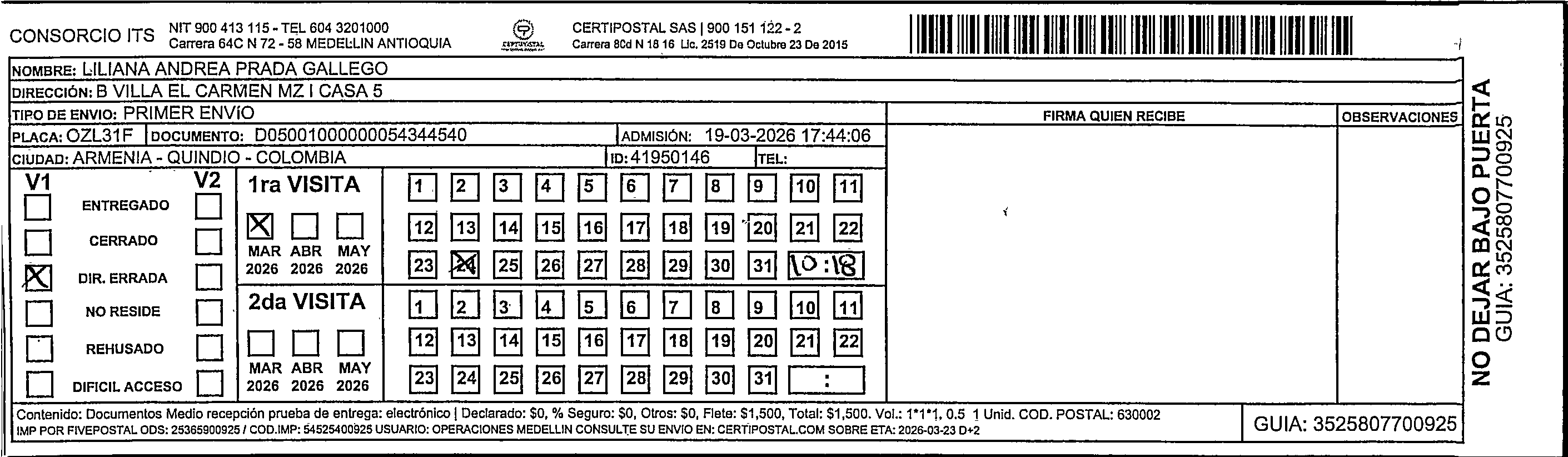 CONSORCIO ITS NIT 900 413 115 - TEL 604 3201000
Carrera 64C N 72 - 58 MEDELLIN ANTIOQUIA

CERTIPOSTAL

CERTIPOSTAL SAS | 900 151 122 - 2
Carrera 80d N 18 16 Lic. 2519 De Octubre 23 De 2015

NOMBRE: LILIANA ANDREA PRADA GALLEGO
DIRECCIÓN: B VILLA EL CARMEN MZ I CASA 5
TIPO DE ENVIO: PRIMER ENVÍO
PLACA: OZL31F DOCUMENTO: D05001000000054344540 ADMISIÓN: 19-03-2026 17:44:06
CIUDAD: ARMENIA - QUINDIO - COLOMBIA ID: 41950146 TEL:

FIRMA QUIEN RECIBE
OBSERVACIONES

V1 V2
ENTREGADO
CERRADO
X DIR. ERRADA
NO RESIDE
REHUSADO
DIFICIL ACCESO

1ra VISITA
X MAR 2026 ABR 2026 MAY 2026
1 2 3 4 5 6 7 8 9 10 11
12 13 14 15 16 17 18 19 20 21 22
23 24 25 26 27 28 29 30 31 10:18

2da VISITA
MAR 2026 ABR 2026 MAY 2026
1 2 3 4 5 6 7 8 9 10 11
12 13 14 15 16 17 18 19 20 21 22
23 24 25 26 27 28 29 30 31 :

Contenido: Documentos Medio recepción prueba de entrega: electrónico | Declarado: $0, % Seguro: $0, Otros: $0, Flete: $1,500, Total: $1,500. Vol.: 1*1*1, 0.5 1 Unid. COD. POSTAL: 630002
IMP POR FIVEPOSTAL ODS: 25365900925 / COD.IMP: 54525400925 USUARIO: OPERACIONES MEDELLIN CONSULTE SU ENVIO EN: CERTIPOSTAL.COM SOBRE ETA: 2026-03-23 D+2

GUIA: 3525807700925

NO DEJAR BAJO PUERTA
GUIA: 3525807700925